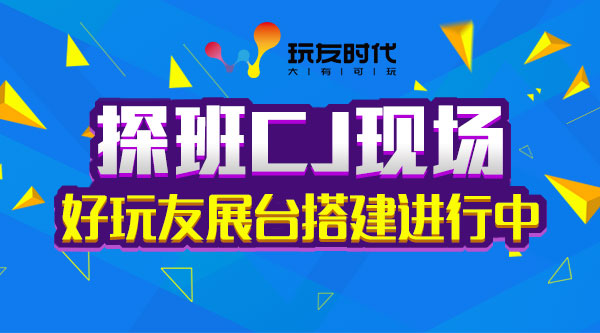 玩友时代
大 | 有 | 可 | 玩

探班CJ现场
好玩友展台搭建进行中